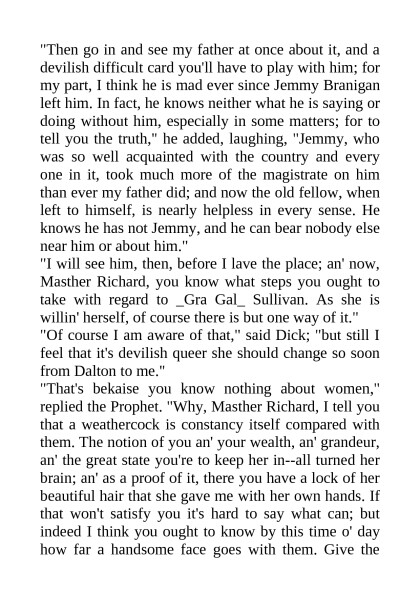 "Then go in and see my father at once about it, and a devilish difficult card you'll have to play with him; for my part, I think he is mad ever since Jemmy Branigan left him. In fact, he knows neither what he is saying or doing without him, especially in some matters; for to tell you the truth," he added, laughing, "Jemmy, who was so well acquainted with the country and every one in it, took much more of the magistrate on him than ever my father did; and now the old fellow, when left to himself, is nearly helpless in every sense. He knows he has not Jemmy, and he can bear nobody else near him or about him."

"I will see him, then, before I lave the place; an' now, Masther Richard, you know what steps you ought to take with regard to _Gra Gal_ Sullivan. As she is willin' herself, of course there is but one way of it."

"Of course I am aware of that," said Dick; "but still I feel that it's devilish queer she should change so soon from Dalton to me."

"That's bekaise you know nothing about women," replied the Prophet. "Why, Masther Richard, I tell you that a weathercock is constancy itself compared with them. The notion of you an' your wealth, an' grandeur, an' the great state you're to keep her in--all turned her brain; an' as a proof of it, there you have a lock of her beautiful hair that she gave me with her own hands. If that won't satisfy you it's hard to say what can; but indeed I think you ought to know by this time o' day how far a handsome face goes with them. Give the